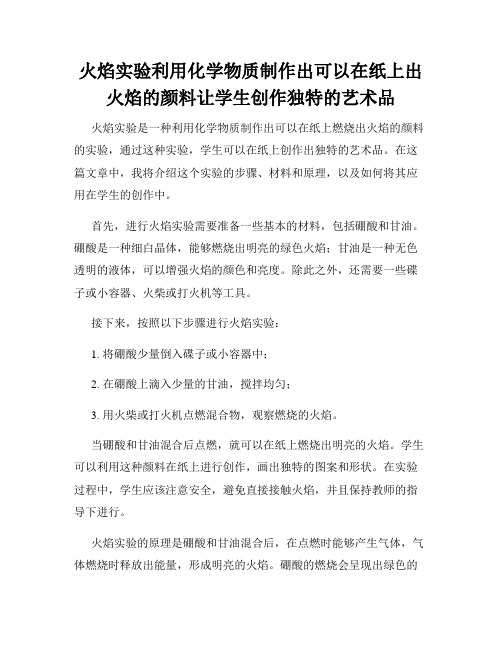 火焰实验利用化学物质制作出可以在纸上出火焰的颜料让学生创作独特的艺术品

火焰实验是一种利用化学物质制作出可以在纸上燃烧出火焰的颜料的实验，通过这种实验，学生可以在纸上创作出独特的艺术品。在这篇文章中，我将介绍这个实验的步骤、材料和原理，以及如何将其应用在学生的创作中。

首先，进行火焰实验需要准备一些基本的材料，包括硼酸和甘油。硼酸是一种细白晶体，能够燃烧出明亮的绿色火焰；甘油是一种无色透明的液体，可以增强火焰的颜色和亮度。除此之外，还需要一些碟子或小容器、火柴或打火机等工具。

接下来，按照以下步骤进行火焰实验：

1. 将硼酸少量倒入碟子或小容器中；

2. 在硼酸上滴入少量的甘油，搅拌均匀；

3. 用火柴或打火机点燃混合物，观察燃烧的火焰。

当硼酸和甘油混合后点燃，就可以在纸上燃烧出明亮的火焰。学生可以利用这种颜料在纸上进行创作，画出独特的图案和形状。在实验过程中，学生应该注意安全，避免直接接触火焰，并且保持教师的指导下进行。

火焰实验的原理是硼酸和甘油混合后，在点燃时能够产生气体，气体燃烧时释放出能量，形成明亮的火焰。硼酸的燃烧会呈现出绿色的